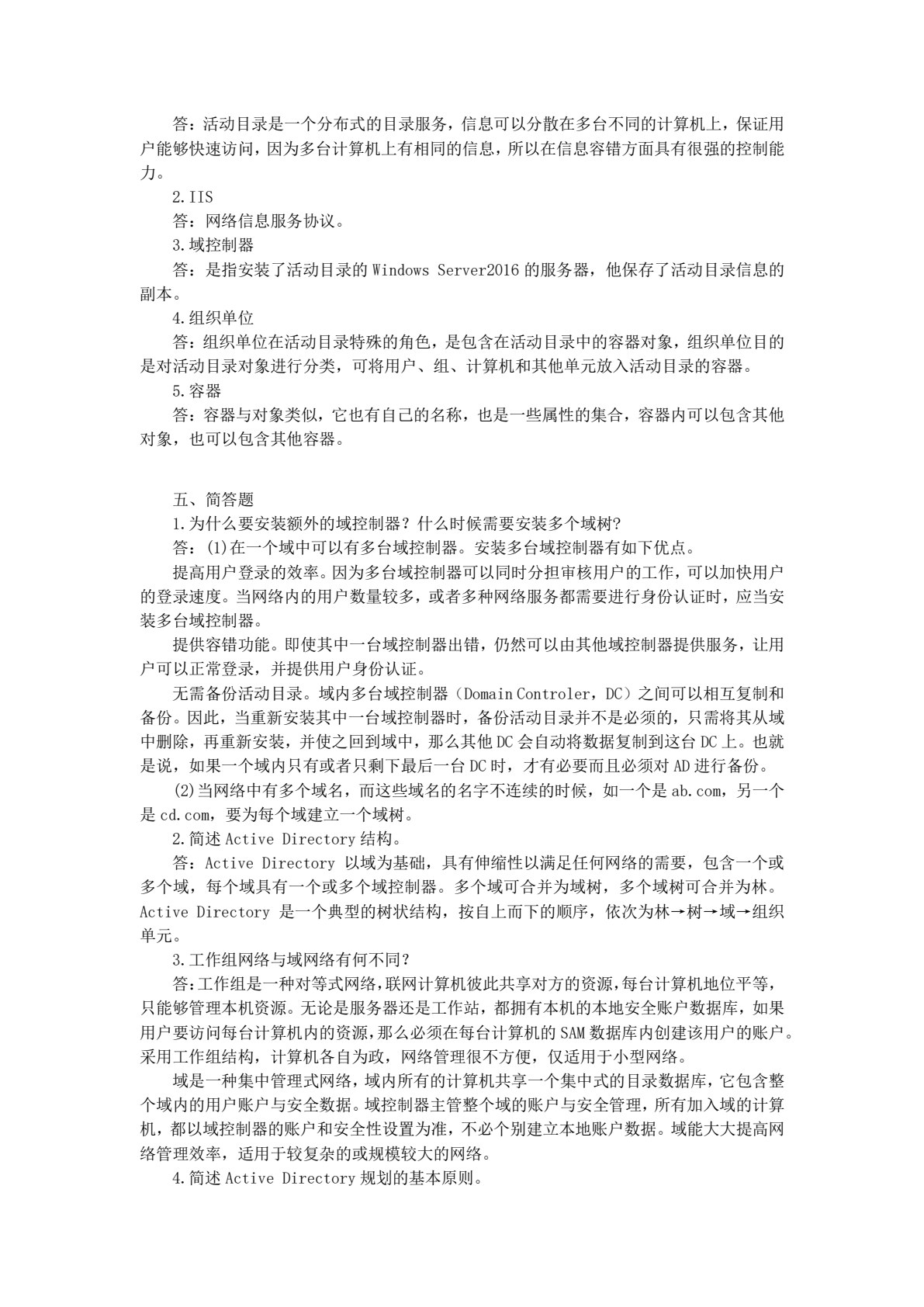 答：活动目录是一个分布式的目录服务，信息可以分散在多台不同的计算机上，保证用户能够快速访问，因为多台计算机上有相同的信息，所以在信息容错方面具有很强的控制能力。

2.IIS

答：网络信息服务协议。

3.域控制器

答：是指安装了活动目录的 Windows Server2016 的服务器，他保存了活动目录信息的副本。

4.组织单位

答：组织单位在活动目录特殊的角色，是包含在活动目录中的容器对象，组织单位目的是对活动目录对象进行分类，可将用户、组、计算机和其他单元放入活动目录的容器。

5.容器

答：容器与对象类似，它也有自己的名称，也是一些属性的集合，容器内可以包含其他对象，也可以包含其他容器。

五、简答题

1.为什么要安装额外的域控制器？什么时候需要安装多个域树?

答：(1)在一个域中可以有多台域控制器。安装多台域控制器有如下优点。

提高用户登录的效率。因为多台域控制器可以同时分担审核用户的工作，可以加快用户的登录速度。当网络内的用户数量较多，或者多种网络服务都需要进行身份认证时，应当安装多台域控制器。

提供容错功能。即使其中一台域控制器出错，仍然可以由其他域控制器提供服务，让用户可以正常登录，并提供用户身份认证。

无需备份活动目录。域内多台域控制器（Domain Controler，DC）之间可以相互复制和备份。因此，当重新安装其中一台域控制器时，备份活动目录并不是必须的，只需将其从域中删除，再重新安装，并使之回到域中，那么其他 DC 会自动将数据复制到这台 DC 上。也就是说，如果一个域内只有或者只剩下最后一台 DC 时，才有必要而且必须对 AD 进行备份。

(2)当网络中有多个域名，而这些域名的名字不连续的时候，如一个是 ab.com，另一个是 cd.com，要为每个域建立一个域树。

2.简述 Active Directory 结构。

答：Active Directory 以域为基础，具有伸缩性以满足任何网络的需要，包含一个或多个域，每个域具有一个或多个域控制器。多个域可合并为域树，多个域树可合并为林。Active Directory 是一个典型的树状结构，按自上而下的顺序，依次为林→树→域→组织单元。

3.工作组网络与域网络有何不同？

答:工作组是一种对等式网络,联网计算机彼此共享对方的资源,每台计算机地位平等，只能够管理本机资源。无论是服务器还是工作站，都拥有本机的本地安全账户数据库，如果用户要访问每台计算机内的资源,那么必须在每台计算机的 SAM 数据库内创建该用户的账户。采用工作组结构，计算机各自为政，网络管理很不方便，仅适用于小型网络。

域是一种集中管理式网络，域内所有的计算机共享一个集中式的目录数据库，它包含整个域内的用户账户与安全数据。域控制器主管整个域的账户与安全管理，所有加入域的计算机，都以域控制器的账户和安全性设置为准，不必个别建立本地账户数据。域能大大提高网络管理效率，适用于较复杂的或规模较大的网络。

4.简述 Active Directory 规划的基本原则。